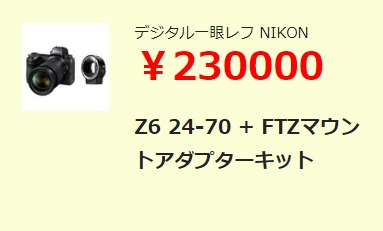 デジタル一眼レフ NIKON

￥230000

Z6 24-70 + FTZマウントアダプターキット